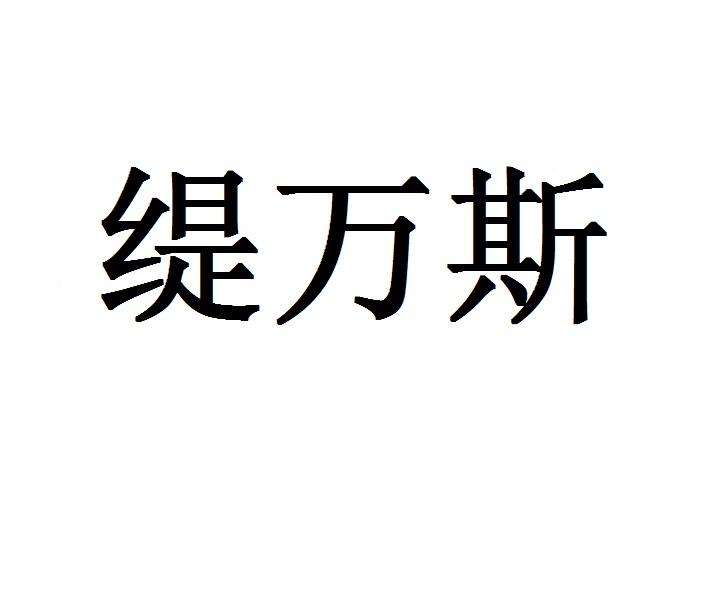 缇万斯